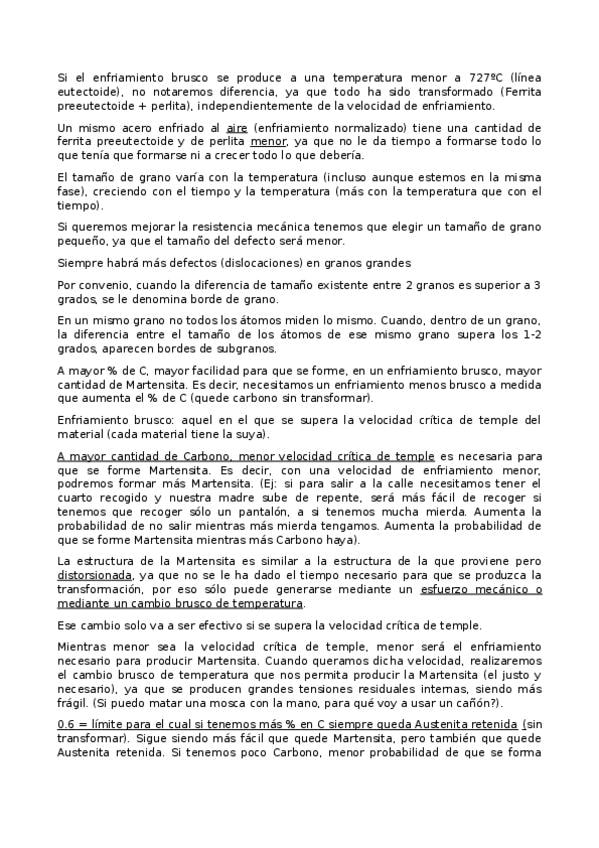 Si el enfriamiento brusco se produce a una temperatura menor a 727ºC (línea eutectoide), no notaremos diferencia, ya que todo ha sido transformado (Ferrita preeutectoide + perlita), independientemente de la velocidad de enfriamiento.

Un mismo acero enfriado al aire (enfriamiento normalizado) tiene una cantidad de ferrita preeutectoide y de perlita menor, ya que no le da tiempo a formarse todo lo que tenía que formarse ni a crecer todo lo que debería.

El tamaño de grano varía con la temperatura (incluso aunque estemos en la misma fase), creciendo con el tiempo y la temperatura (más con la temperatura que con el tiempo).

Si queremos mejorar la resistencia mecánica tenemos que elegir un tamaño de grano pequeño, ya que el tamaño del defecto será menor.

Siempre habrá más defectos (dislocaciones) en granos grandes

Por convenio, cuando la diferencia de tamaño existente entre 2 granos es superior a 3 grados, se le denomina borde de grano.

En un mismo grano no todos los átomos miden lo mismo. Cuando, dentro de un grano, la diferencia entre el tamaño de los átomos de ese mismo grano supera los 1-2 grados, aparecen bordes de subgranos.

A mayor % de C, mayor facilidad para que se forme, en un enfriamiento brusco, mayor cantidad de Martensita. Es decir, necesitamos un enfriamiento menos brusco a medida que aumenta el % de C (quede carbono sin transformar).

Enfriamiento brusco: aquel en el que se supera la velocidad crítica de temple del material (cada material tiene la suya).

A mayor cantidad de Carbono, menor velocidad crítica de temple es necesaria para que se forme Martensita. Es decir, con una velocidad de enfriamiento menor, podremos formar más Martensita. (Ej: si para salir a la calle necesitamos tener el cuarto recogido y nuestra madre sube de repente, será más fácil de recoger si tenemos que recoger sólo un pantalón, a si tenemos mucha mierda. Aumenta la probabilidad de no salir mientras más mierda tengamos. Aumenta la probabilidad de que se forme Martensita mientras más Carbono haya).

La estructura de la Martensita es similar a la estructura de la que proviene pero distorsionada, ya que no se le ha dado el tiempo necesario para que se produzca la transformación, por eso sólo puede generarse mediante un esfuerzo mecánico o mediante un cambio brusco de temperatura.

Ese cambio solo va a ser efectivo si se supera la velocidad crítica de temple.

Mientras menor sea la velocidad crítica de temple, menor será el enfriamiento necesario para producir Martensita. Cuando queramos dicha velocidad, realizaremos el cambio brusco de temperatura que nos permita producir la Martensita (el justo y necesario), ya que se producen grandes tensiones residuales internas, siendo más frágil. (Si puedo matar una mosca con la mano, para qué voy a usar un cañón?).

0.6 = límite para el cual si tenemos más % en C siempre queda Austenita retenida (sin transformar). Sigue siendo más fácil que quede Martensita, pero también que quede Austenita retenida. Si tenemos poco Carbono, menor probabilidad de que se forma